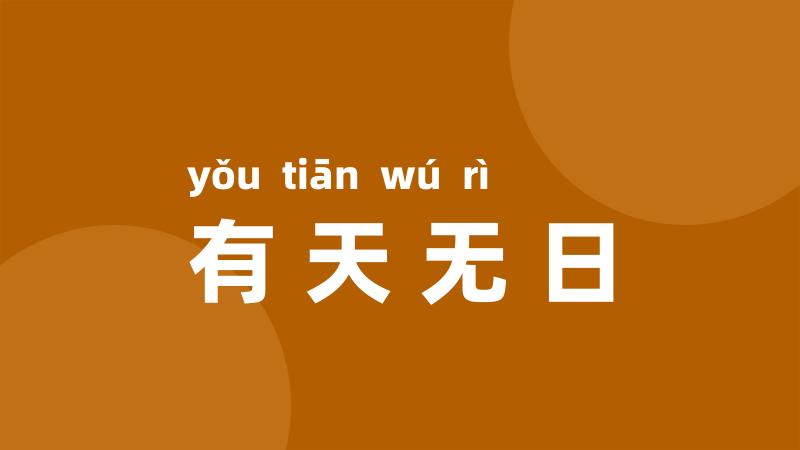 yǒu tiān wú rì
有天无日